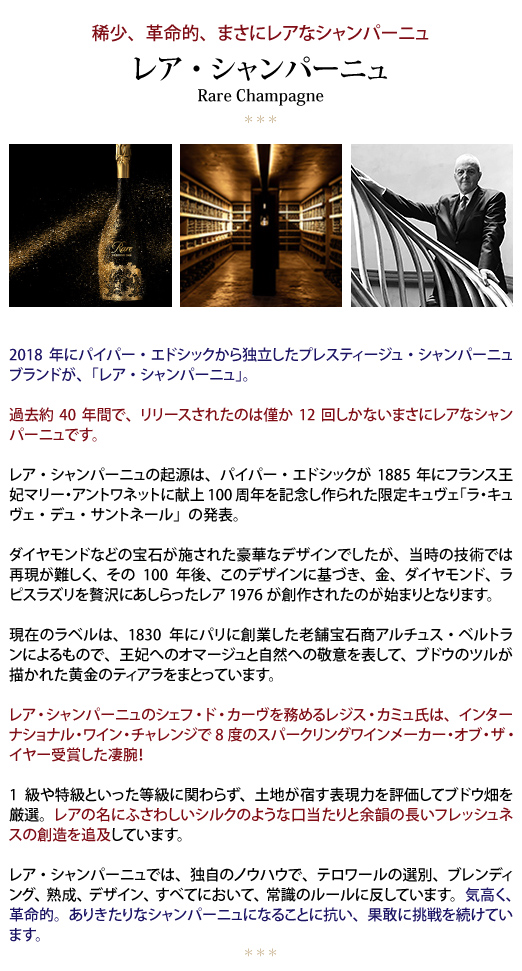 稀少、革命的、まさにレアなシャンパーニュ

レア・シャンパーニュ

Rare Champagne

***

2018年にパイパー・エドシックから独立したプレスティージュ・シャンパーニュブランドが、「レア・シャンパーニュ」。

過去約40年間で、リリースされたのは僅か12回しかないまさにレアなシャンパーニュです。

レア・シャンパーニュの起源は、パイパー・エドシックが1885年にフランス王妃マリー・アントワネットに献上100周年を記念し作られた限定キュヴェ「ラ・キュヴェ・デュ・サントネール」の発表。

ダイヤモンドなどの宝石が施された豪華なデザインでしたが、当時の技術では再現が難しく、その100年後、このデザインに基づき、金、ダイヤモンド、ラピスラズリを贅沢にあしらったレア1976が創作されたのが始まりとなります。

現在のラベルは、1830年にパリに創業した老舗宝石商アルチュス・ベルトランによるもので、王妃へのオマージュと自然への敬意を表して、ブドウのツルが描かれた黄金のティアラをまとっています。

レア・シャンパーニュのシェフ・ド・カーヴを務めるレジス・カミュ氏は、インターナショナル・ワイン・チャレンジで8度のスパークリングワインメーカー・オブ・ザ・イヤー受賞した凄腕!

1級や特級といった等級に関わらず、土地が宿す表現力を評価してブドウ畑を厳選。レアの名にふさわしいシルクのような口当たりと余韻の長いフレッシュネスの創造を追及しています。

レア・シャンパーニュでは、独自のノウハウで、テロワールの選別、ブレンディング、熟成、デザイン、すべてにおいて、常識のルールに反しています。気高く、革命的。ありきたりなシャンパーニュになることに抗い、果敢に挑戦を続けています。

***